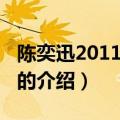 陈奕迅2011

的介绍）